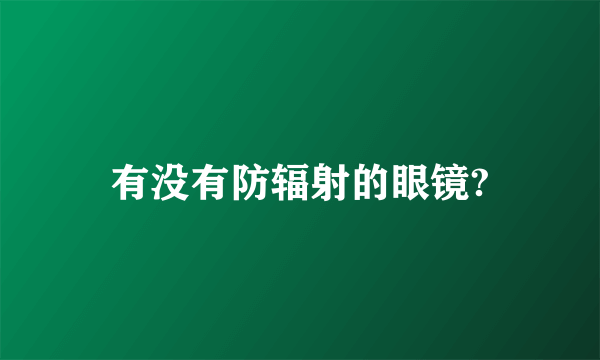 有没有防辐射的眼镜?